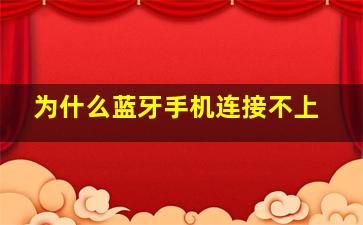 为什么蓝牙手机连接不上